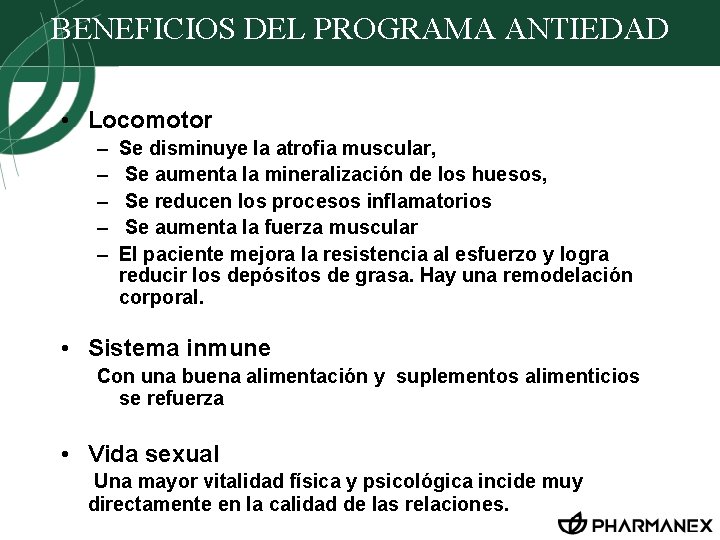 BENEFICIOS DEL PROGRAMA ANTIEDAD

• Locomotor
– Se disminuye la atrofia muscular,
– Se aumenta la mineralización de los huesos,
– Se reducen los procesos inflamatorios
– Se aumenta la fuerza muscular
– El paciente mejora la resistencia al esfuerzo y logra reducir los depósitos de grasa. Hay una remodelación corporal.

• Sistema inmune
Con una buena alimentación y suplementos alimenticios se refuerza

• Vida sexual
Una mayor vitalidad física y psicológica incide muy directamente en la calidad de las relaciones.

PHARMANEX